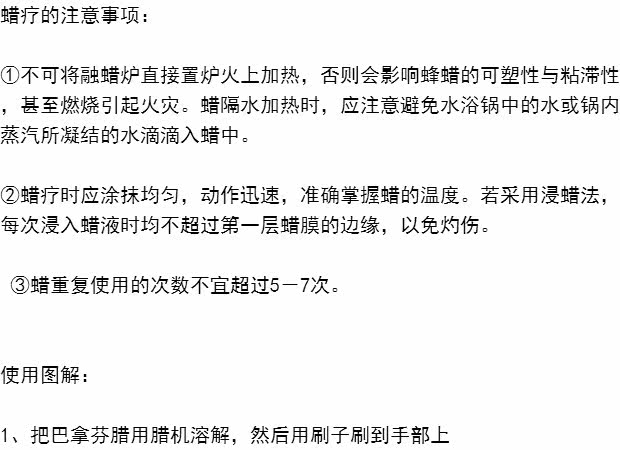 蜡疗的注意事项：

①不可将融蜡炉直接置炉火上加热，否则会影响蜂蜡的可塑性与粘滞性，甚至燃烧引起火灾。蜡隔水加热时，应注意避免水浴锅中的水或锅内蒸汽所凝结的水滴滴入蜡中。

②蜡疗时应涂抹均匀，动作迅速，准确掌握蜡的温度。若采用浸蜡法，每次浸入蜡液时均不超过第一层蜡膜的边缘，以免灼伤。

③蜡重复使用的次数不宜超过5－7次。

使用图解：

1、把巴拿芬腊用腊机溶解，然后用刷子刷到手部上